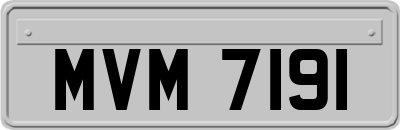 MVM 7191